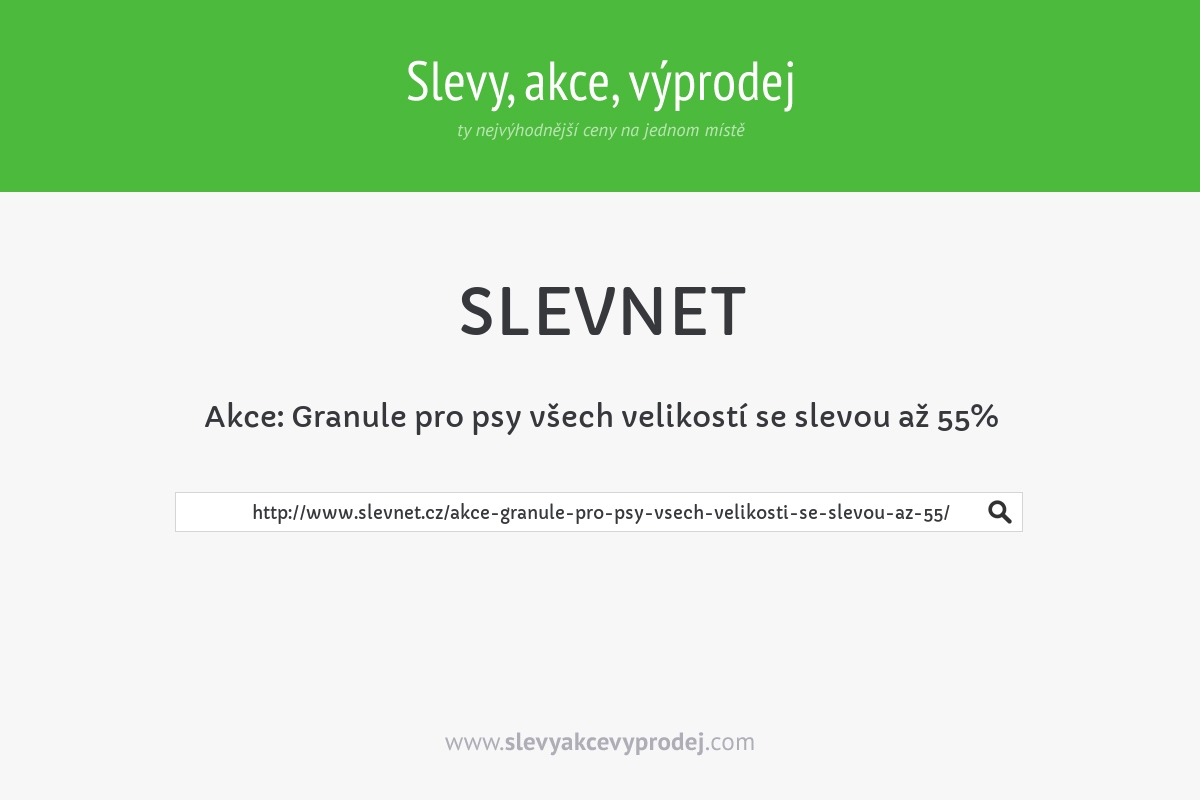 Slevy, akce, výprodej
ty nejvýhodnější ceny na jednom místě

SLEVNET

Akce: Granule pro psy všech velikostí se slevou až 55%

http://www.slevnet.cz/akce-granule-pro-psy-vsech-velikosti-se-slevou-az-55/

www.slevyakcevyprodej.com